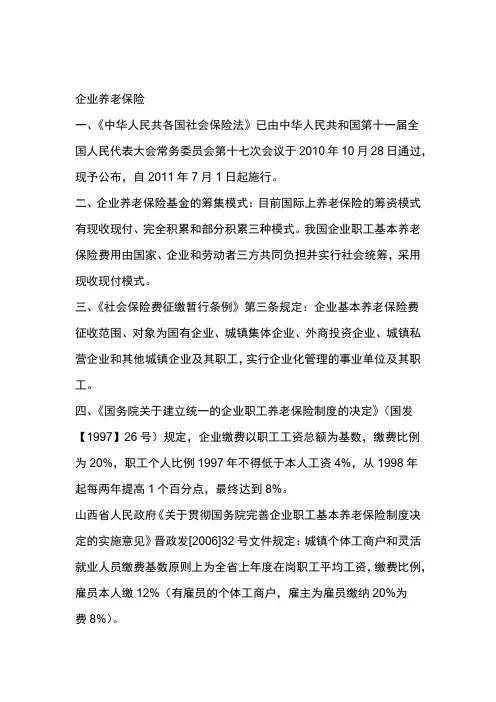 企业养老保险

一、《中华人民共各国社会保险法》已由中华人民共和国第十一届全国人民代表大会常务委员会第十七次会议于 2010 年 10 月 28 日通过，现予公布，自 2011 年 7 月 1 日起施行。

二、企业养老保险基金的筹集模式：目前国际上养老保险的筹资模式有现收现付、完全积累和部分积累三种模式。我国企业职工基本养老保险费用由国家、企业和劳动者三方共同负担并实行社会统筹，采用现收现付模式。

三、《社会保险费征缴暂行条例》第三条规定：企业基本养老保险费征收范围、对象为国有企业、城镇集体企业、外商投资企业、城镇私营企业和其他城镇企业及其职工，实行企业化管理的事业单位及其职工。

四、《国务院关于建立统一的企业职工养老保险制度的决定》（国发【1997】26 号）规定，企业缴费以职工工资总额为基数，缴费比例为 20%，职工个人比例 1997 年不得低于本人工资 4%，从 1998 年起每两年提高 1 个百分点，最终达到 8%。

山西省人民政府《关于贯彻国务院完善企业职工基本养老保险制度决定的实施意见》晋政发[2006]32 号文件规定：城镇个体工商户和灵活就业人员缴费基数原则上为全省上年度在岗职工平均工资，缴费比例，雇员本人缴 12%（有雇员的个体工商户，雇主为雇员缴纳 20%为费 8%）。